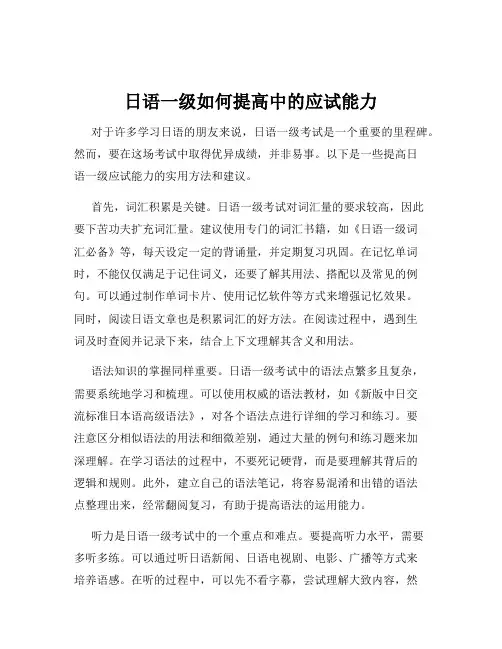 日语一级如何提高中的应试能力

对于许多学习日语的朋友来说，日语一级考试是一个重要的里程碑。然而，要在这场考试中取得优异成绩，并非易事。以下是一些提高日语一级应试能力的实用方法和建议。

首先，词汇积累是关键。日语一级考试对词汇量的要求较高，因此要下苦功夫扩充词汇量。建议使用专门的词汇书籍，如《日语一级词汇必备》等，每天设定一定的背诵量，并定期复习巩固。在记忆单词时，不能仅仅满足于记住词义，还要了解其用法、搭配以及常见的例句。可以通过制作单词卡片、使用记忆软件等方式来增强记忆效果。同时，阅读日语文章也是积累词汇的好方法。在阅读过程中，遇到生词及时查阅并记录下来，结合上下文理解其含义和用法。

语法知识的掌握同样重要。日语一级考试中的语法点繁多且复杂，需要系统地学习和梳理。可以使用权威的语法教材，如《新版中日交流标准日本语高级语法》，对各个语法点进行详细的学习和练习。要注意区分相似语法的用法和细微差别，通过大量的例句和练习题来加深理解。在学习语法的过程中，不要死记硬背，而是要理解其背后的逻辑和规则。此外，建立自己的语法笔记，将容易混淆和出错的语法点整理出来，经常翻阅复习，有助于提高语法的运用能力。

听力是日语一级考试中的一个重点和难点。要提高听力水平，需要多听多练。可以通过听日语新闻、日语电视剧、电影、广播等方式来培养语感。在听的过程中，可以先不看字幕，尝试理解大致内容，然